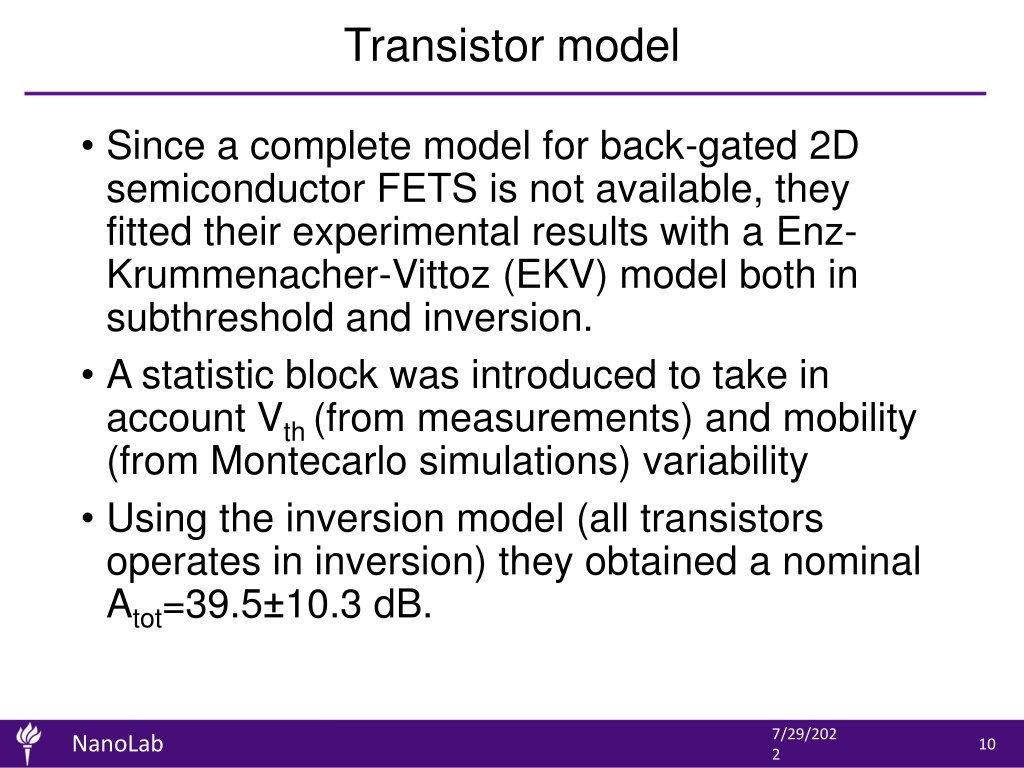 Transistor model

• Since a complete model for back-gated 2D semiconductor FETS is not available, they fitted their experimental results with a Enz-Krummenacher-Vittoz (EKV) model both in subthreshold and inversion.

• A statistic block was introduced to take in account $V_{th}$ (from measurements) and mobility (from Montecarlo simulations) variability

• Using the inversion model (all transistors operates in inversion) they obtained a nominal $A_{tot}$=39.5±10.3 dB.

NanoLab

7/29/2022

10